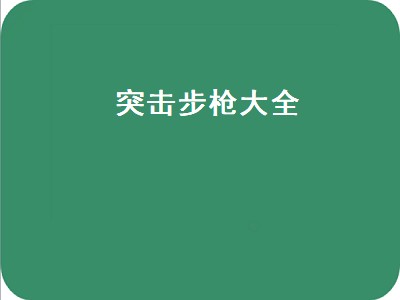 突击步枪大全